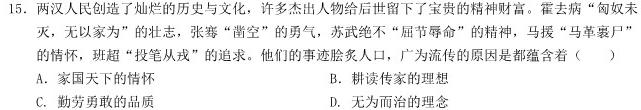 15. 两汉人民创造了灿烂的历史与文化，许多杰出人物给后世留下了宝贵的精神财富。霍去病“匈奴未灭，无以家为”的壮志，张骞“凿空”的勇气，苏武绝不“屈节辱命”的精神，马援“马革裹尸”的情怀，班超“投笔从戎”的追求。他们的事迹脍炙人口，广为流传的原因是都蕴含着（　　）

A. 家国天下的情怀

B. 耕读传家的理想

C. 勤劳勇敢的品质

D. 无为而治的理念